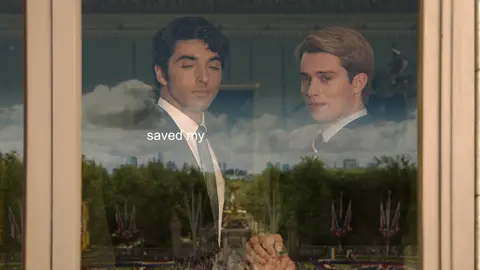 saved my